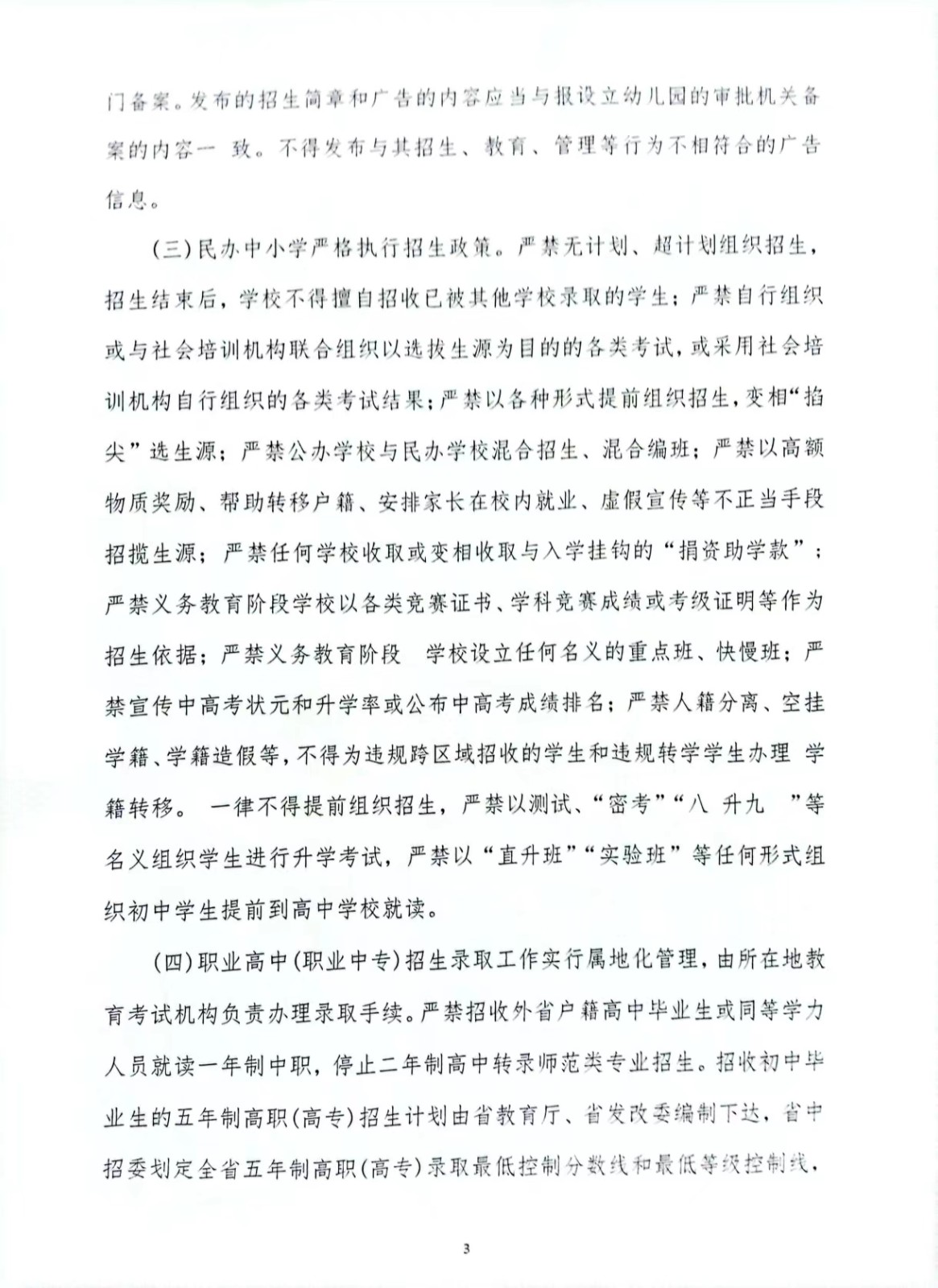 门备案。发布的招生简章和广告的内容应当与报设立幼儿园的审批机关备案的内容一 致。不得发布与其招生、教育、管理等行为不相符合的广告信息。

(三)民办中小学严格执行招生政策。严禁无计划、超计划组织招生，招生结束后，学校不得擅自招收已被其他学校录取的学生；严禁自行组织或与社会培训机构联合组织以选拔生源为目的的各类考试，或采用社会培训机构自行组织的各类考试结果；严禁以各种形式提前组织招生，变相“掐尖”选生源；严禁公办学校与民办学校混合招生、混合编班；严禁以高额物质奖励、帮助转移户籍、安排家长在校内就业、虚假宣传等不正当手段招揽生源；严禁任何学校收取或变相收取与入学挂钩的“捐资助学款”；严禁义务教育阶段学校以各类竞赛证书、学科竞赛成绩或考级证明等作为招生依据；严禁义务教育阶段 学校设立任何名义的重点班、快慢班；严禁宣传中高考状元和升学率或公布中高考成绩排名；严禁人籍分离、空挂学籍、学籍造假等，不得为违规跨区域招收的学生和违规转学学生办理 学籍转移。 一律不得提前组织招生，严禁以测试、“密考”“八 升九 ”等名义组织学生进行升学考试，严禁以“直升班”“实验班”等任何形式组织初中学生提前到高中学校就读。

(四)职业高中(职业中专)招生录取工作实行属地化管理，由所在地教育考试机构负责办理录取手续。严禁招收外省户籍高中毕业生或同等学力人员就读一年制中职，停止二年制高中转录师范类专业招生。招收初中毕业生的五年制高职(高专)招生计划由省教育厅、省发改委编制下达，省中招委划定全省五年制高职(高专)录取最低控制分数线和最低等级控制线，

3